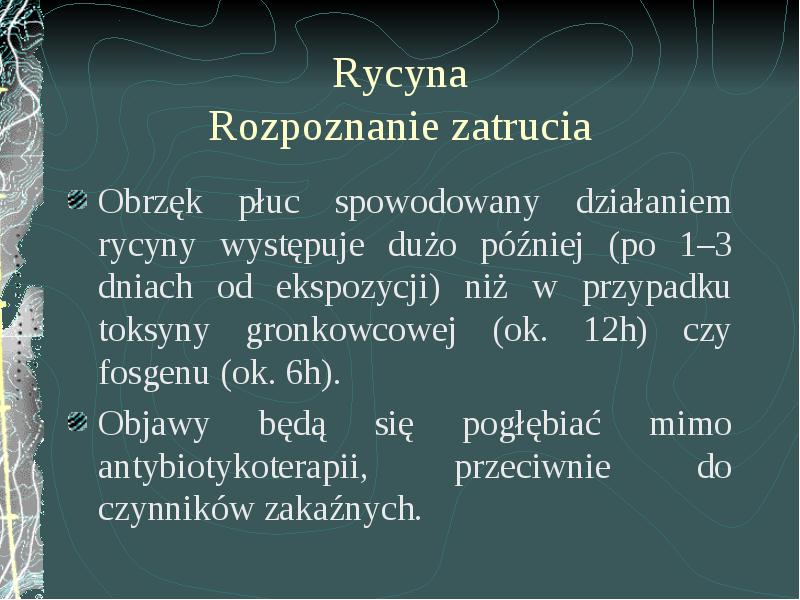 Rycyna
Rozpoznanie zatrucia

Obrzęk płuc spowodowany działaniem rycyny występuje dużo później (po 1–3 dniach od ekspozycji) niż w przypadku toksyny gronkowcowej (ok. 12h) czy fosgenu (ok. 6h).

Objawy będą się pogłębiać mimo antybiotykoterapii, przeciwnie do czynników zakaźnych.